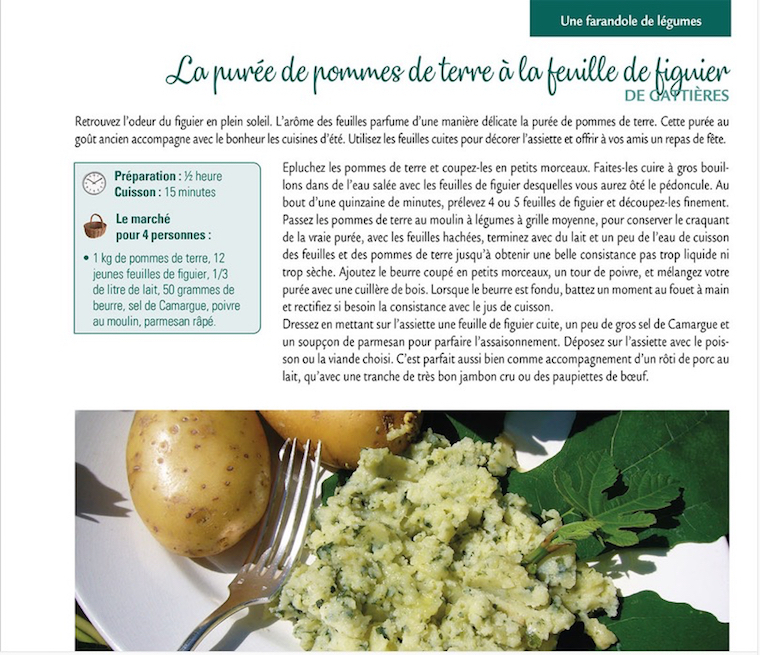 Une farandole de légumes

La purée de pommes de terre à la feuille de figuier
DE GATTIÈRES

Retrouvez l'odeur du figuier en plein soleil. L'arôme des feuilles parfume d'une manière délicate la purée de pommes de terre. Cette purée au goût ancien accompagne avec le bonheur les cuisines d'été. Utilisez les feuilles cuites pour décorer l'assiette et offrir à vos amis un repas de fête.

Préparation : ½ heure
Cuisson : 15 minutes

Le marché pour 4 personnes :

• 1 kg de pommes de terre, 12 jeunes feuilles de figuier, 1/3 de litre de lait, 50 grammes de beurre, sel de Camargue, poivre au moulin, parmesan râpé.

Epluchez les pommes de terre et coupez-les en petits morceaux. Faites-les cuire à gros bouillons dans de l'eau salée avec les feuilles de figuier desquelles vous aurez ôté le pédoncule. Au bout d'une quinzaine de minutes, prélevez 4 ou 5 feuilles de figuier et découpez-les finement. Passez les pommes de terre au moulin à légumes à grille moyenne, pour conserver le craquant de la vraie purée, avec les feuilles hachées, terminez avec du lait et un peu de l'eau de cuisson des feuilles et des pommes de terre jusqu'à obtenir une belle consistance pas trop liquide ni trop sèche. Ajoutez le beurre coupé en petits morceaux, un tour de poivre, et mélangez votre purée avec une cuillère de bois. Lorsque le beurre est fondu, battez un moment au fouet à main et rectifiez si besoin la consistance avec le jus de cuisson.
Dressez en mettant sur l'assiette une feuille de figuier cuite, un peu de gros sel de Camargue et un soupçon de parmesan pour parfaire l'assaisonnement. Déposez sur l'assiette avec le poisson ou la viande choisi. C'est parfait aussi bien comme accompagnement d'un rôti de porc au lait, qu'avec une tranche de très bon jambon cru ou des paupiettes de bœuf.